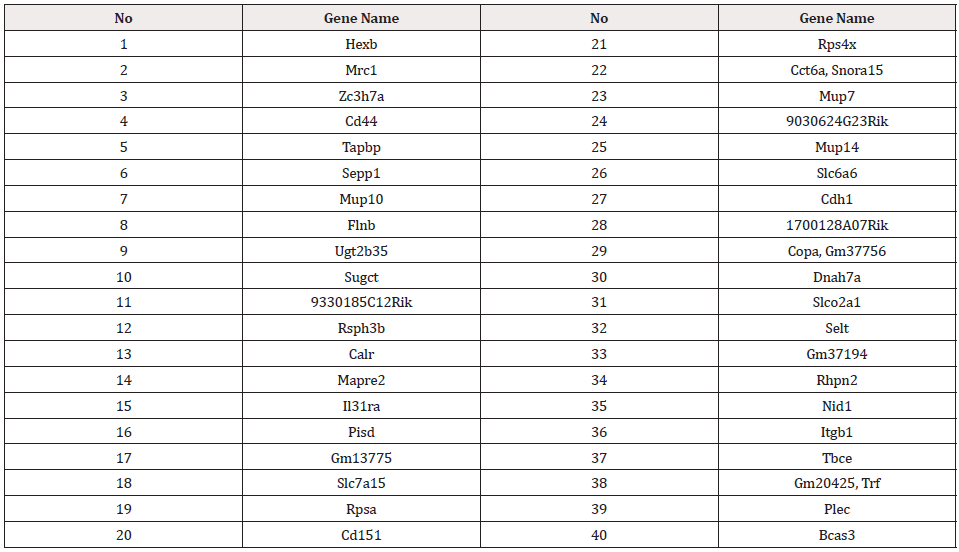 | No | Gene Name | No | Gene Name |
|---|---|---|---|
| 1 | Hexb | 21 | Rps4x |
| 2 | Mrc1 | 22 | Cct6a, Snora15 |
| 3 | Zc3h7a | 23 | Mup7 |
| 4 | Cd44 | 24 | 9030624G23Rik |
| 5 | Tapbp | 25 | Mup14 |
| 6 | Sepp1 | 26 | Slc6a6 |
| 7 | Mup10 | 27 | Cdh1 |
| 8 | Flnb | 28 | 1700128A07Rik |
| 9 | Ugt2b35 | 29 | Copa, Gm37756 |
| 10 | Sugct | 30 | Dnah7a |
| 11 | 9330185C12Rik | 31 | Slco2a1 |
| 12 | Rsph3b | 32 | Selt |
| 13 | Calr | 33 | Gm37194 |
| 14 | Mapre2 | 34 | Rhpn2 |
| 15 | Il31ra | 35 | Nid1 |
| 16 | Pisd | 36 | Itgb1 |
| 17 | Gm13775 | 37 | Tbce |
| 18 | Slc7a15 | 38 | Gm20425, Trf |
| 19 | Rpsa | 39 | Plec |
| 20 | Cd151 | 40 | Bcas3 |